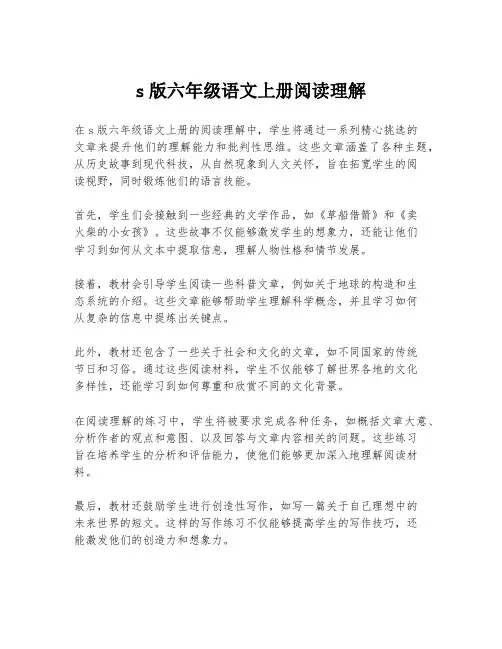 s 版六年级语文上册阅读理解

在 s 版六年级语文上册的阅读理解中，学生将通过一系列精心挑选的文章来提升他们的理解能力和批判性思维。这些文章涵盖了各种主题，从历史故事到现代科技，从自然现象到人文关怀，旨在拓宽学生的阅读视野，同时锻炼他们的语言技能。

首先，学生们会接触到一些经典的文学作品，如《草船借箭》和《卖火柴的小女孩》。这些故事不仅能够激发学生的想象力，还能让他们学习到如何从文本中提取信息，理解人物性格和情节发展。

接着，教材会引导学生阅读一些科普文章，例如关于地球的构造和生态系统的介绍。这些文章能够帮助学生理解科学概念，并且学习如何从复杂的信息中提炼出关键点。

此外，教材还包含了一些关于社会和文化的文章，如不同国家的传统节日和习俗。通过这些阅读材料，学生不仅能够了解世界各地的文化多样性，还能学习到如何尊重和欣赏不同的文化背景。

在阅读理解的练习中，学生将被要求完成各种任务，如概括文章大意、分析作者的观点和意图、以及回答与文章内容相关的问题。这些练习旨在培养学生的分析和评估能力，使他们能够更加深入地理解阅读材料。

最后，教材还鼓励学生进行创造性写作，如写一篇关于自己理想中的未来世界的短文。这样的写作练习不仅能够提高学生的写作技巧，还能激发他们的创造力和想象力。